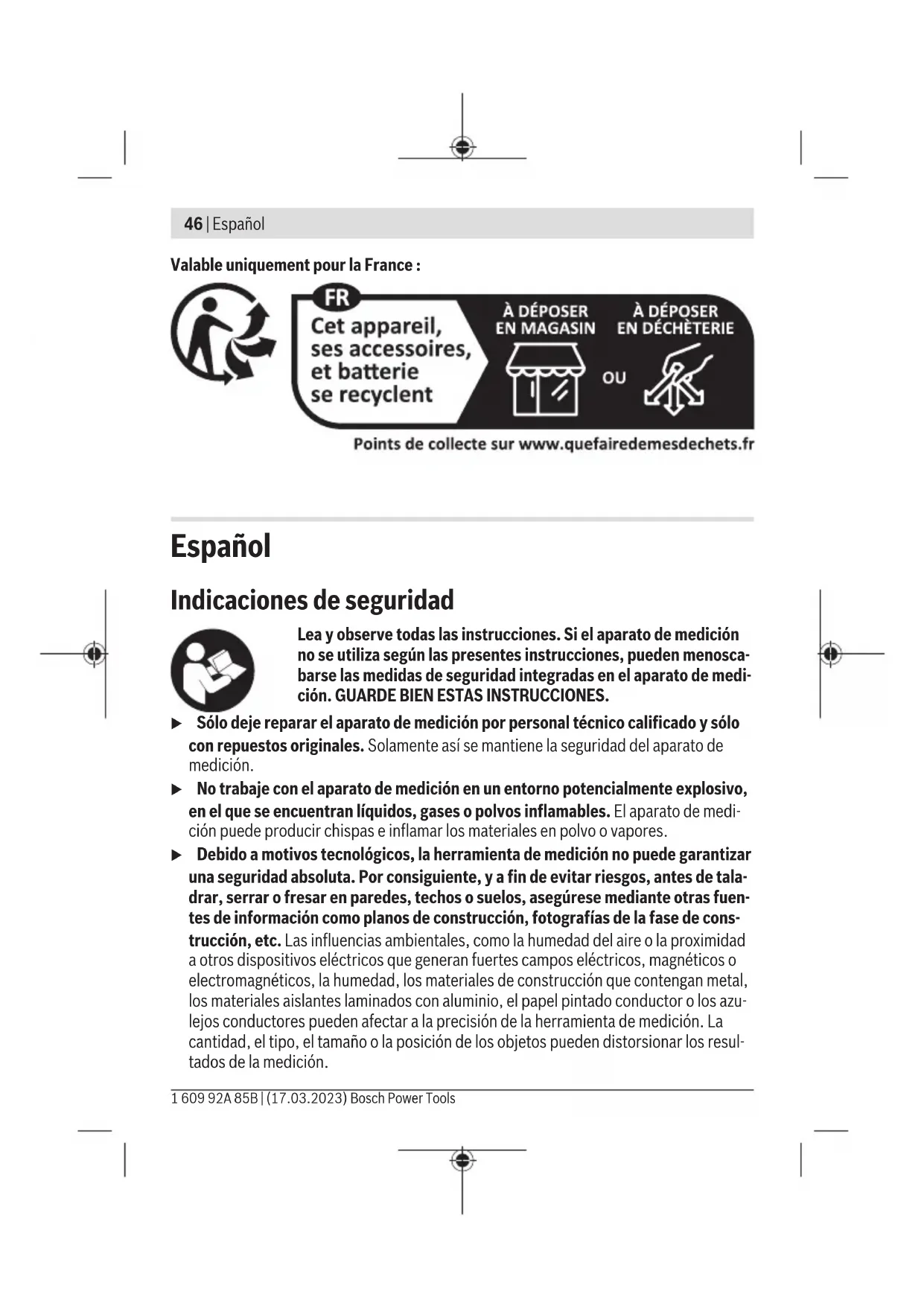 46 | Español

Valable uniquement pour la France :

FR
Cet appareil, ses accessoires, et batterie se recyclent

À DÉPOSER EN MAGASIN

OU

À DÉPOSER EN DÉCHÈTERIE

Points de collecte sur www.quefairedemesdechets.fr

Español

Indicaciones de seguridad

Lea y observe todas las instrucciones. Si el aparato de medición no se utiliza según las presentes instrucciones, pueden menoscabarse las medidas de seguridad integradas en el aparato de medición. GUARDE BIEN ESTAS INSTRUCCIONES.

▶ Sólo deje reparar el aparato de medición por personal técnico calificado y sólo con repuestos originales. Solamente así se mantiene la seguridad del aparato de medición.

▶ No trabaje con el aparato de medición en un entorno potencialmente explosivo, en el que se encuentran líquidos, gases o polvos inflamables. El aparato de medición puede producir chispas e inflamar los materiales en polvo o vapores.

▶ Debido a motivos tecnológicos, la herramienta de medición no puede garantizar una seguridad absoluta. Por consiguiente, y a fin de evitar riesgos, antes de taladrar, serrar o fresar en paredes, techos o suelos, asegúrese mediante otras fuentes de información como planos de construcción, fotografías de la fase de construcción, etc. Las influencias ambientales, como la humedad del aire o la proximidad a otros dispositivos eléctricos que generan fuertes campos eléctricos, magnéticos o electromagnéticos, la humedad, los materiales de construcción que contengan metal, los materiales aislantes laminados con aluminio, el papel pintado conductor o los azulejos conductores pueden afectar a la precisión de la herramienta de medición. La cantidad, el tipo, el tamaño o la posición de los objetos pueden distorsionar los resultados de la medición.

1 609 92A 85B | (17.03.2023) Bosch Power Tools